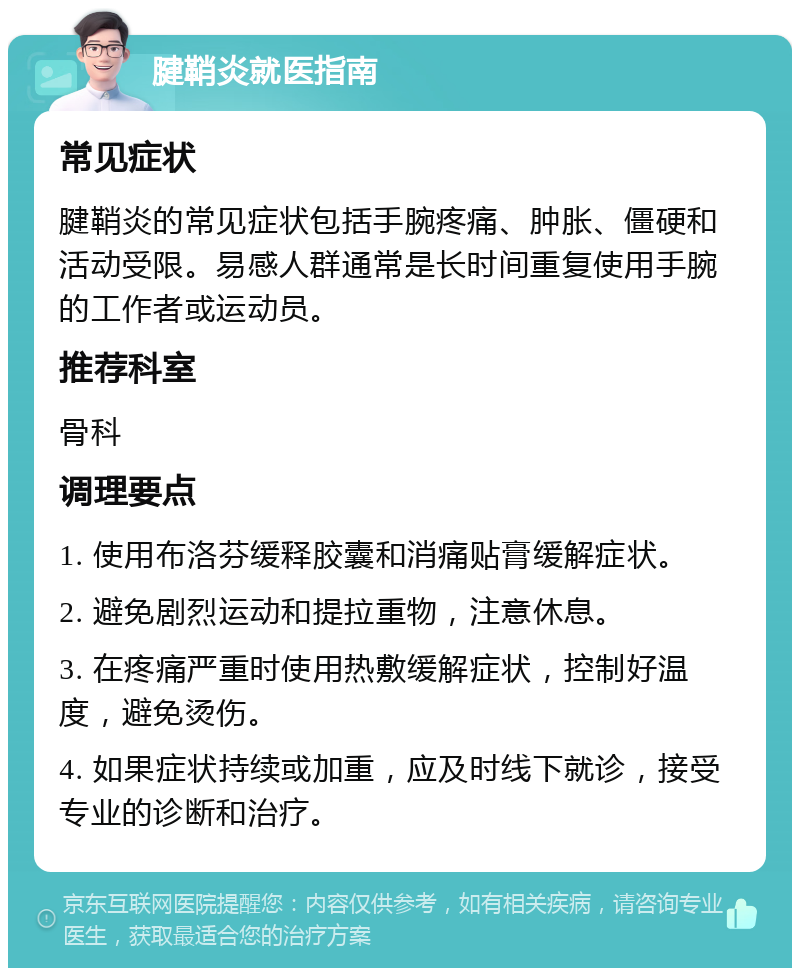 腱鞘炎就医指南

常见症状

腱鞘炎的常见症状包括手腕疼痛、肿胀、僵硬和活动受限。易感人群通常是长时间重复使用手腕的工作者或运动员。

推荐科室

骨科

调理要点

1. 使用布洛芬缓释胶囊和消痛贴膏缓解症状。

2. 避免剧烈运动和提拉重物，注意休息。

3. 在疼痛严重时使用热敷缓解症状，控制好温度，避免烫伤。

4. 如果症状持续或加重，应及时线下就诊，接受专业的诊断和治疗。

京东互联网医院提醒您：内容仅供参考，如有相关疾病，请咨询专业医生，获取最适合您的治疗方案